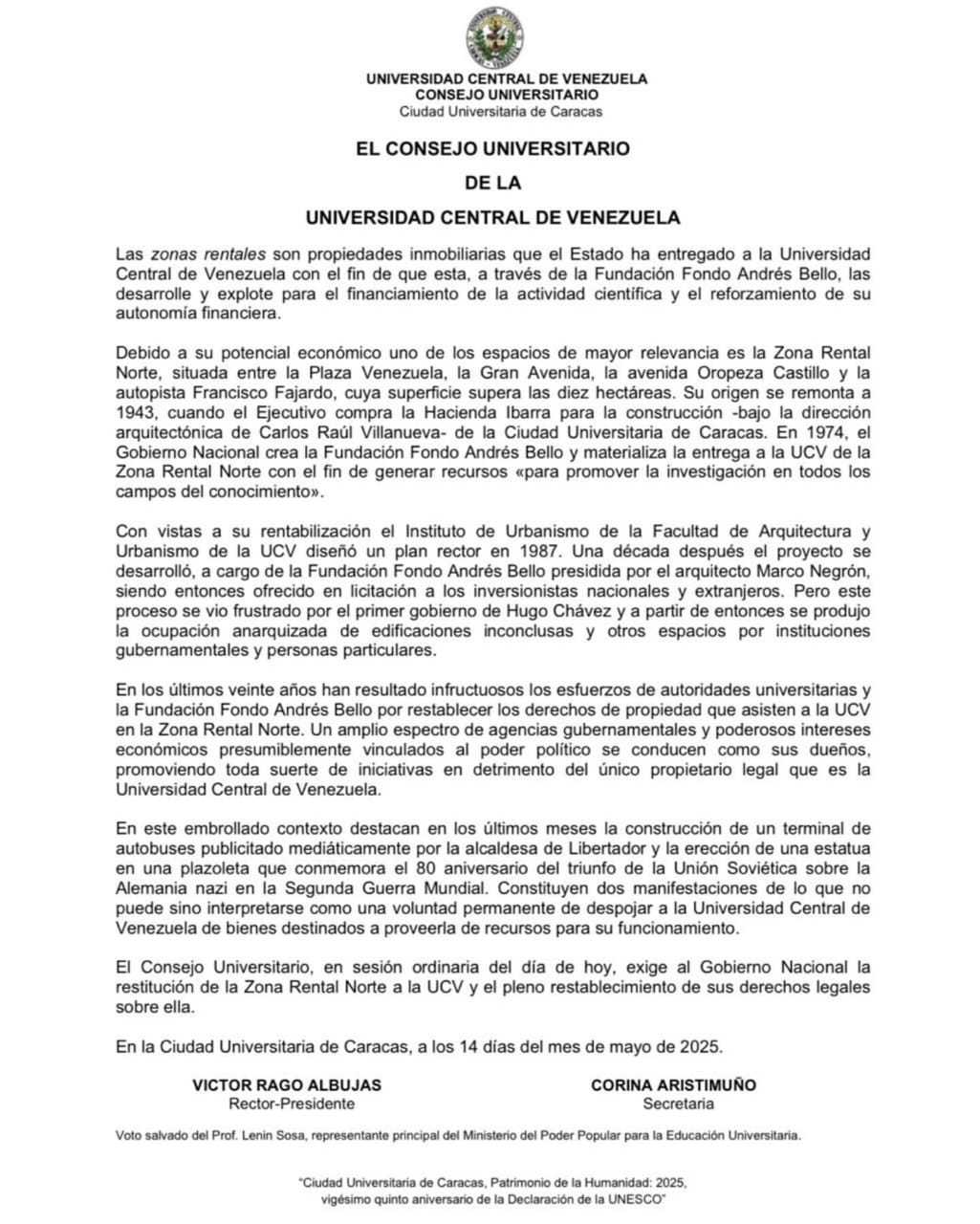 UNIVERSIDAD CENTRAL DE VENEZUELA
CONSEJO UNIVERSITARIO
Ciudad Universitaria de Caracas

EL CONSEJO UNIVERSITARIO
DE LA
UNIVERSIDAD CENTRAL DE VENEZUELA

Las zonas rentales son propiedades inmobiliarias que el Estado ha entregado a la Universidad Central de Venezuela con el fin de que esta, a través de la Fundación Fondo Andrés Bello, las desarrolle y explote para el financiamiento de la actividad científica y el reforzamiento de su autonomía financiera.

Debido a su potencial económico uno de los espacios de mayor relevancia es la Zona Rental Norte, situada entre la Plaza Venezuela, la Gran Avenida, la avenida Oropeza Castillo y la autopista Francisco Fajardo, cuya superficie supera las diez hectáreas. Su origen se remonta a 1943, cuando el Ejecutivo compra la Hacienda Ibarra para la construcción -bajo la dirección arquitectónica de Carlos Raúl Villanueva- de la Ciudad Universitaria de Caracas. En 1974, el Gobierno Nacional crea la Fundación Fondo Andrés Bello y materializa la entrega a la UCV de la Zona Rental Norte con el fin de generar recursos «para promover la investigación en todos los campos del conocimiento».

Con vistas a su rentabilización el Instituto de Urbanismo de la Facultad de Arquitectura y Urbanismo de la UCV diseñó un plan rector en 1987. Una década después el proyecto se desarrolló, a cargo de la Fundación Fondo Andrés Bello presidida por el arquitecto Marco Negrón, siendo entonces ofrecido en licitación a los inversionistas nacionales y extranjeros. Pero este proceso se vio frustrado por el primer gobierno de Hugo Chávez y a partir de entonces se produjo la ocupación anarquizada de edificaciones inconclusas y otros espacios por instituciones gubernamentales y personas particulares.

En los últimos veinte años han resultado infructuosos los esfuerzos de autoridades universitarias y la Fundación Fondo Andrés Bello por restablecer los derechos de propiedad que asisten a la UCV en la Zona Rental Norte. Un amplio espectro de agencias gubernamentales y poderosos intereses económicos presumiblemente vinculados al poder político se conducen como sus dueños, promoviendo toda suerte de iniciativas en detrimento del único propietario legal que es la Universidad Central de Venezuela.

En este embrollado contexto destacan en los últimos meses la construcción de un terminal de autobuses publicitado mediáticamente por la alcaldesa de Libertador y la erección de una estatua en una plazoleta que conmemora el 80 aniversario del triunfo de la Unión Soviética sobre la Alemania nazi en la Segunda Guerra Mundial. Constituyen dos manifestaciones de lo que no puede sino interpretarse como una voluntad permanente de despojar a la Universidad Central de Venezuela de bienes destinados a proveerla de recursos para su funcionamiento.

El Consejo Universitario, en sesión ordinaria del día de hoy, exige al Gobierno Nacional la restitución de la Zona Rental Norte a la UCV y el pleno restablecimiento de sus derechos legales sobre ella.

En la Ciudad Universitaria de Caracas, a los 14 días del mes de mayo de 2025.

VICTOR RAGO ALBUJAS
Rector-Presidente

CORINA ARISTIMUÑO
Secretaria

Voto salvado del Prof. Lenin Sosa, representante principal del Ministerio del Poder Popular para la Educación Universitaria.

"Ciudad Universitaria de Caracas, Patrimonio de la Humanidad: 2025, vigésimo quinto aniversario de la Declaración de la UNESCO"